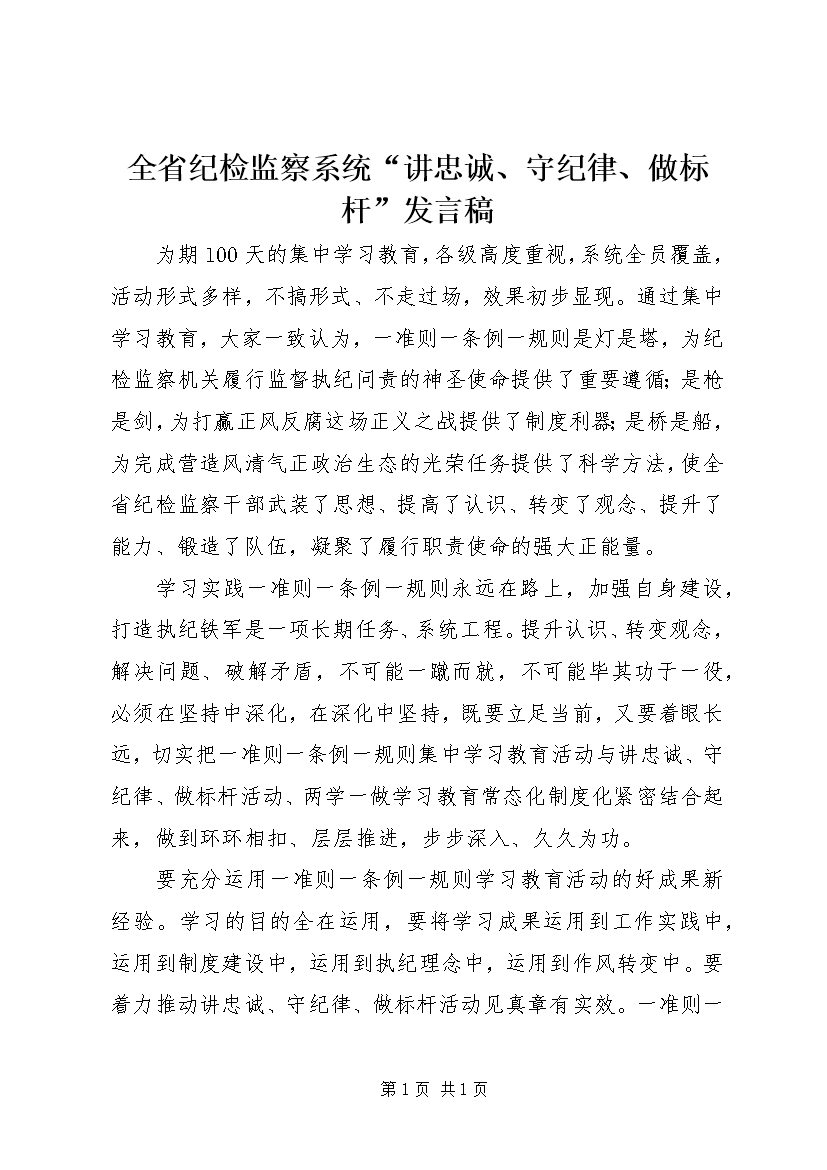 全省纪检监察系统“讲忠诚、守纪律、做标杆”发言稿

为期100天的集中学习教育，各级高度重视，系统全员覆盖，活动形式多样，不搞形式、不走过场，效果初步显现。通过集中学习教育，大家一致认为，一准则一条例一规则是灯是塔，为纪检监察机关履行监督执纪问责的神圣使命提供了重要遵循；是枪是剑，为打赢正风反腐这场正义之战提供了制度利器；是桥是船，为完成营造风清气正政治生态的光荣任务提供了科学方法，使全省纪检监察干部武装了思想、提高了认识、转变了观念、提升了能力、锻造了队伍，凝聚了履行职责使命的强大正能量。

学习实践一准则一条例一规则永远在路上，加强自身建设，打造执纪铁军是一项长期任务、系统工程。提升认识、转变观念，解决问题、破解矛盾，不可能一蹴而就，不可能毕其功于一役，必须在坚持中深化，在深化中坚持，既要立足当前，又要着眼长远，切实把一准则一条例一规则集中学习教育活动与讲忠诚、守纪律、做标杆活动、两学一做学习教育常态化制度化紧密结合起来，做到环环相扣、层层推进，步步深入、久久为功。

要充分运用一准则一条例一规则学习教育活动的好成果新经验。学习的目的全在运用，要将学习成果运用到工作实践中，运用到制度建设中，运用到执纪理念中，运用到作风转变中。要着力推动讲忠诚、守纪律、做标杆活动见真章有实效。一准则一

第1页 共1页